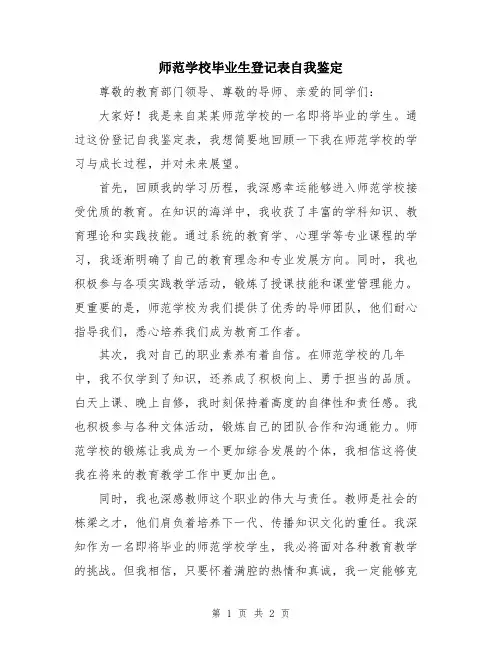 师范学校毕业生登记表自我鉴定

尊敬的教育部门领导、尊敬的导师、亲爱的同学们：

大家好！我是来自某某师范学校的一名即将毕业的学生。通过这份登记自我鉴定表，我想简要地回顾一下我在师范学校的学习与成长过程，并对未来展望。

首先，回顾我的学习历程，我深感幸运能够进入师范学校接受优质的教育。在知识的海洋中，我收获了丰富的学科知识、教育理论和实践技能。通过系统的教育学、心理学等专业课程的学习，我逐渐明确了自己的教育理念和专业发展方向。同时，我也积极参与各项实践教学活动，锻炼了授课技能和课堂管理能力。更重要的是，师范学校为我们提供了优秀的导师团队，他们耐心指导我们，悉心培养我们成为教育工作者。

其次，我对自己的职业素养有着自信。在师范学校的几年中，我不仅学到了知识，还养成了积极向上、勇于担当的品质。白天上课、晚上自修，我时刻保持着高度的自律性和责任感。我也积极参与各种文体活动，锻炼自己的团队合作和沟通能力。师范学校的锻炼让我成为一个更加综合发展的个体，我相信这将使我在将来的教育教学工作中更加出色。

同时，我也深感教师这个职业的伟大与责任。教师是社会的栋梁之才，他们肩负着培养下一代、传播知识文化的重任。我深知作为一名即将毕业的师范学校学生，我必将面对各种教育教学的挑战。但我相信，只要怀着满腔的热情和真诚，我一定能够克

第 1 页 共 2 页